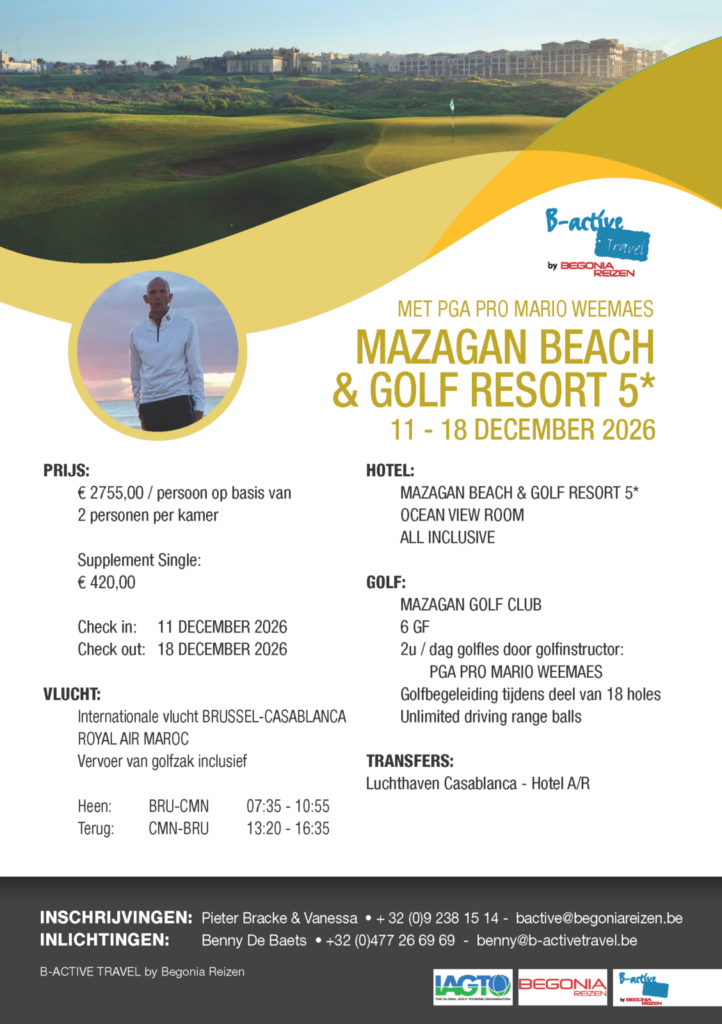 B-active Travel
by BEGONIA REIZEN

MET PGA PRO MARIO WEEMAES
MAZAGAN BEACH & GOLF RESORT 5*
11 - 18 DECEMBER 2026

PRIJS:
€ 2755,00 / persoon op basis van 2 personen per kamer

Supplement Single:
€ 420,00

Check in: 11 DECEMBER 2026
Check out: 18 DECEMBER 2026

VLUCHT:
Internationale vlucht BRUSSEL-CASABLANCA
ROYAL AIR MAROC
Vervoer van golfzak inclusief

Heen: BRU-CMN 07:35 - 10:55
Terug: CMN-BRU 13:20 - 16:35

HOTEL:
MAZAGAN BEACH & GOLF RESORT 5*
OCEAN VIEW ROOM
ALL INCLUSIVE

GOLF:
MAZAGAN GOLF CLUB
6 GF
2u / dag golfles door golfinstructor:
PGA PRO MARIO WEEMAES
Golfbegeleiding tijdens deel van 18 holes
Unlimited driving range balls

TRANSFERS:
Luchthaven Casablanca - Hotel A/R

INSCHRIJVINGEN: Pieter Bracke & Vanessa • + 32 (0)9 238 15 14 - bactive@begoniareizen.be
INLICHTINGEN: Benny De Baets • +32 (0)477 26 69 69 - benny@b-activetravel.be

B-ACTIVE TRAVEL by Begonia Reizen

IAGTO THE GLOBAL GOLF TOURISM ORGANISATION
BEGONIA REIZEN
B-active Travel by BEGONIA REIZEN